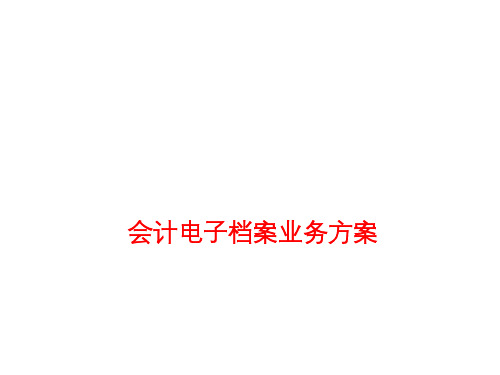 会计电子档案业务方案